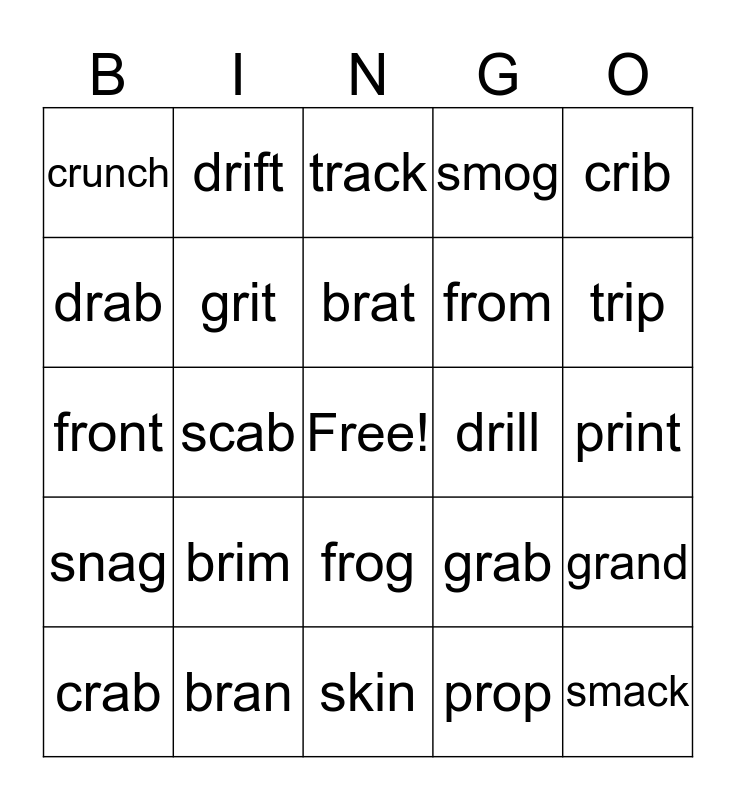 | B | I | N | G | O |
|---|---|---|---|---|
| crunch | drift | track | smog | crib |
| drab | grit | brat | from | trip |
| front | scab | Free! | drill | print |
| snag | brim | frog | grab | grand |
| crab | bran | skin | prop | smack |